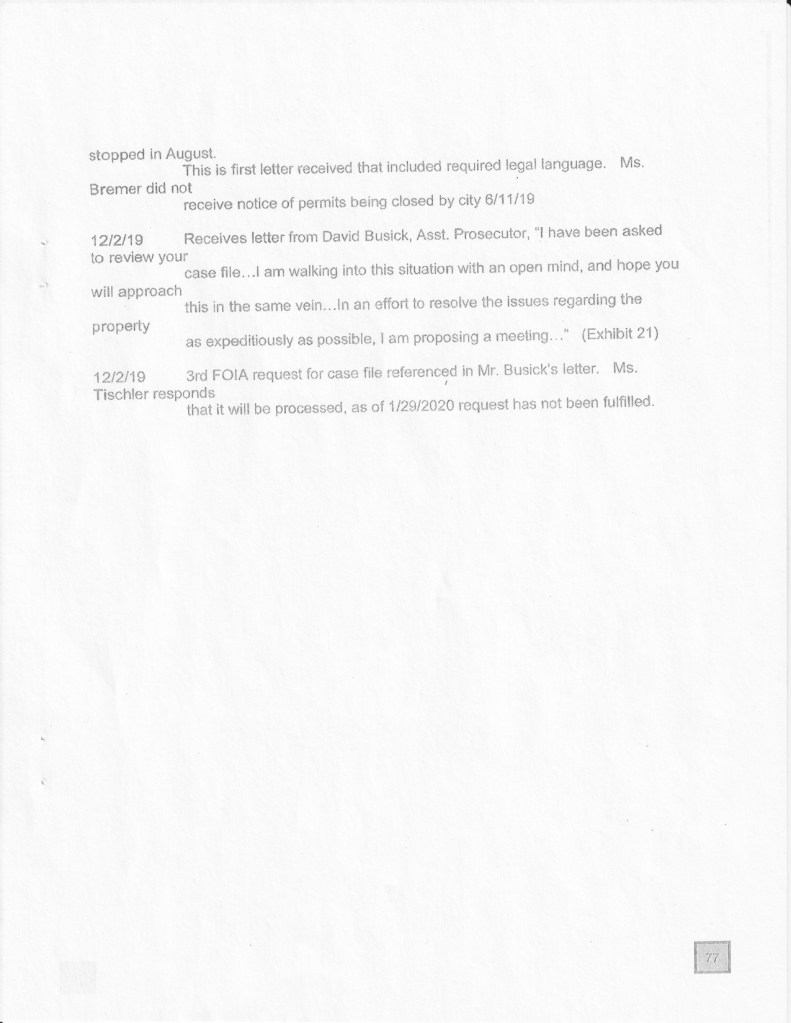 stopped in August.
This is first letter received that included required legal language. Ms. Bremer did not receive notice of permits being closed by city 6/11/19

12/2/19 Receives letter from David Busick, Asst. Prosecutor, "I have been asked to review your case file…I am walking into this situation with an open mind, and hope you will approach this in the same vein…In an effort to resolve the issues regarding the property as expeditiously as possible, I am proposing a meeting…" (Exhibit 21)

12/2/19 3rd FOIA request for case file referenced in Mr. Busick's letter. Ms. Tischler responds that it will be processed, as of 1/29/2020 request has not been fulfilled.

77